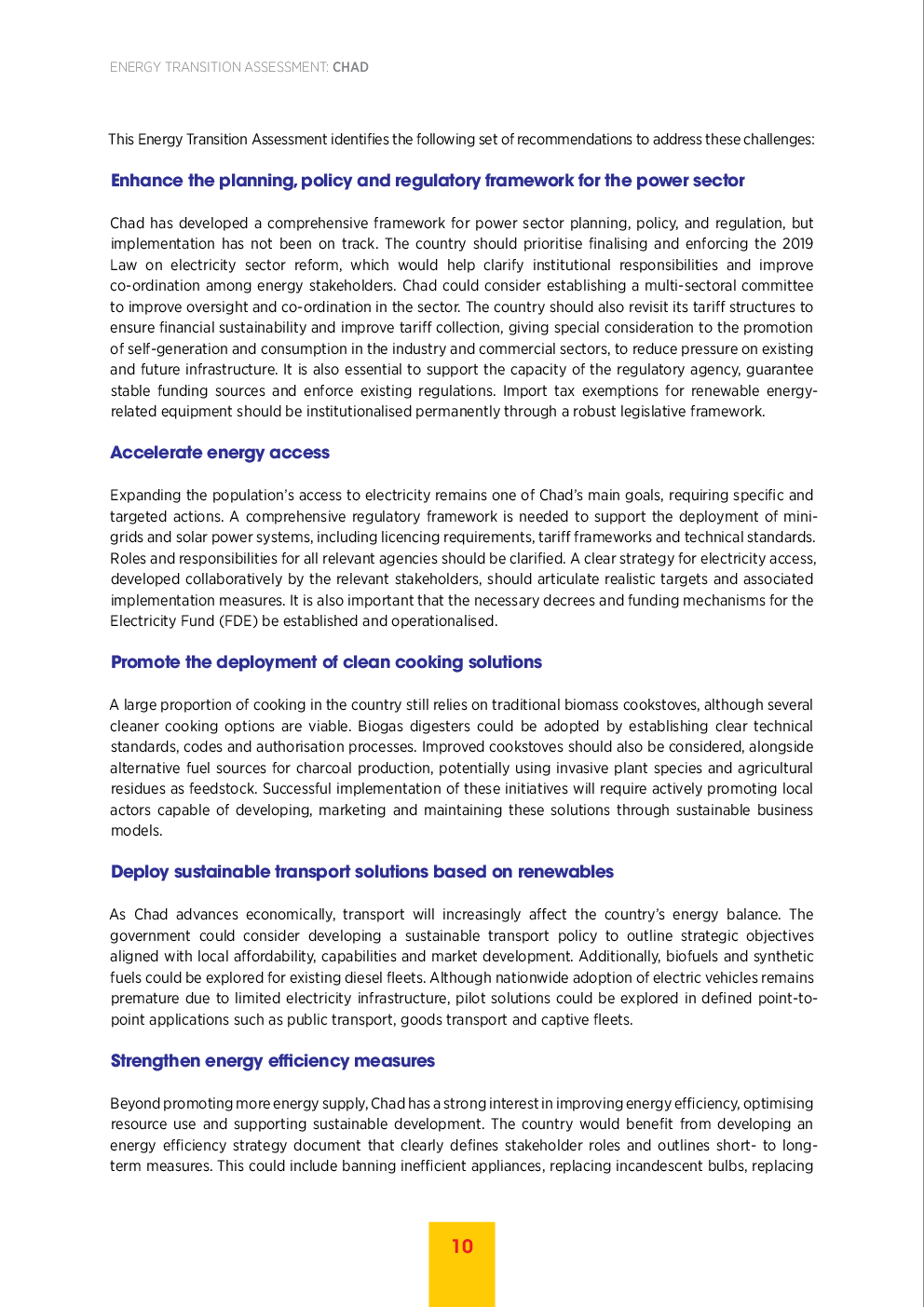 ENERGY TRANSITION ASSESSMENT: CHAD

This Energy Transition Assessment identifies the following set of recommendations to address these challenges:

Enhance the planning, policy and regulatory framework for the power sector

Chad has developed a comprehensive framework for power sector planning, policy, and regulation, but implementation has not been on track. The country should prioritise finalising and enforcing the 2019 Law on electricity sector reform, which would help clarify institutional responsibilities and improve co-ordination among energy stakeholders. Chad could consider establishing a multi-sectoral committee to improve oversight and co-ordination in the sector. The country should also revisit its tariff structures to ensure financial sustainability and improve tariff collection, giving special consideration to the promotion of self-generation and consumption in the industry and commercial sectors, to reduce pressure on existing and future infrastructure. It is also essential to support the capacity of the regulatory agency, guarantee stable funding sources and enforce existing regulations. Import tax exemptions for renewable energy-related equipment should be institutionalised permanently through a robust legislative framework.

Accelerate energy access

Expanding the population's access to electricity remains one of Chad's main goals, requiring specific and targeted actions. A comprehensive regulatory framework is needed to support the deployment of mini-grids and solar power systems, including licencing requirements, tariff frameworks and technical standards. Roles and responsibilities for all relevant agencies should be clarified. A clear strategy for electricity access, developed collaboratively by the relevant stakeholders, should articulate realistic targets and associated implementation measures. It is also important that the necessary decrees and funding mechanisms for the Electricity Fund (FDE) be established and operationalised.

Promote the deployment of clean cooking solutions

A large proportion of cooking in the country still relies on traditional biomass cookstoves, although several cleaner cooking options are viable. Biogas digesters could be adopted by establishing clear technical standards, codes and authorisation processes. Improved cookstoves should also be considered, alongside alternative fuel sources for charcoal production, potentially using invasive plant species and agricultural residues as feedstock. Successful implementation of these initiatives will require actively promoting local actors capable of developing, marketing and maintaining these solutions through sustainable business models.

Deploy sustainable transport solutions based on renewables

As Chad advances economically, transport will increasingly affect the country's energy balance. The government could consider developing a sustainable transport policy to outline strategic objectives aligned with local affordability, capabilities and market development. Additionally, biofuels and synthetic fuels could be explored for existing diesel fleets. Although nationwide adoption of electric vehicles remains premature due to limited electricity infrastructure, pilot solutions could be explored in defined point-to-point applications such as public transport, goods transport and captive fleets.

Strengthen energy efficiency measures

Beyond promoting more energy supply, Chad has a strong interest in improving energy efficiency, optimising resource use and supporting sustainable development. The country would benefit from developing an energy efficiency strategy document that clearly defines stakeholder roles and outlines short- to long-term measures. This could include banning inefficient appliances, replacing incandescent bulbs, replacing

10